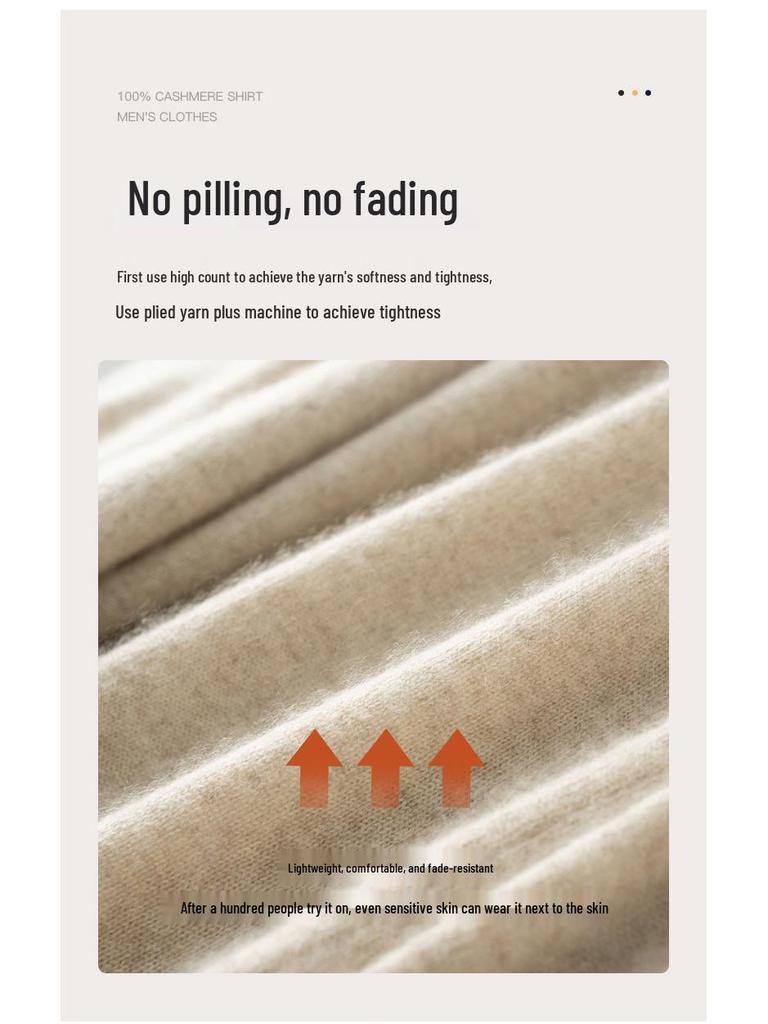 100% CASHMERE SHIRT
MEN'S CLOTHES

No pilling, no fading

First use high count to achieve the yarn's softness and tightness,

Use plied yarn plus machine to achieve tightness

Lightweight, comfortable, and fade-resistant

After a hundred people try it on, even sensitive skin can wear it next to the skin